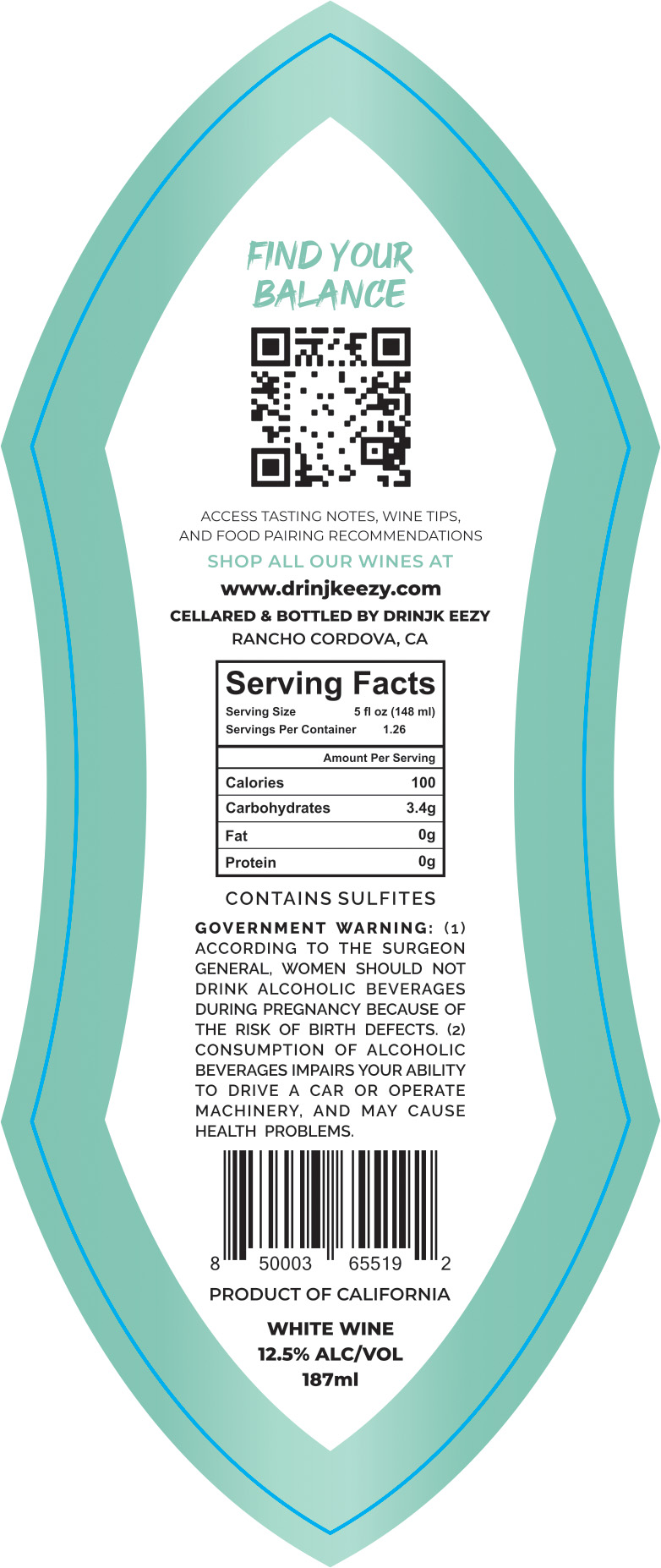 FIND YOUR BALANCE

ACCESS TASTING NOTES, WINE TIPS, AND FOOD PAIRING RECOMMENDATIONS

SHOP ALL OUR WINES AT

www.drinjkeezy.com

CELLARED & BOTTLED BY DRINJK EEZY

RANCHO CORDOVA, CA

Serving Facts

| Serving Size | 5 fl oz (148 ml) |
|---|---|
| Servings Per Container | 1.26 |
| | Amount Per Serving |
| Calories | 100 |
| Carbohydrates | 3.4g |
| Fat | 0g |
| Protein | 0g |

CONTAINS SULFITES

GOVERNMENT WARNING: (1) ACCORDING TO THE SURGEON GENERAL, WOMEN SHOULD NOT DRINK ALCOHOLIC BEVERAGES DURING PREGNANCY BECAUSE OF THE RISK OF BIRTH DEFECTS. (2) CONSUMPTION OF ALCOHOLIC BEVERAGES IMPAIRS YOUR ABILITY TO DRIVE A CAR OR OPERATE MACHINERY, AND MAY CAUSE HEALTH PROBLEMS.

8 50003 65519 2

PRODUCT OF CALIFORNIA

WHITE WINE
12.5% ALC/VOL
187ml